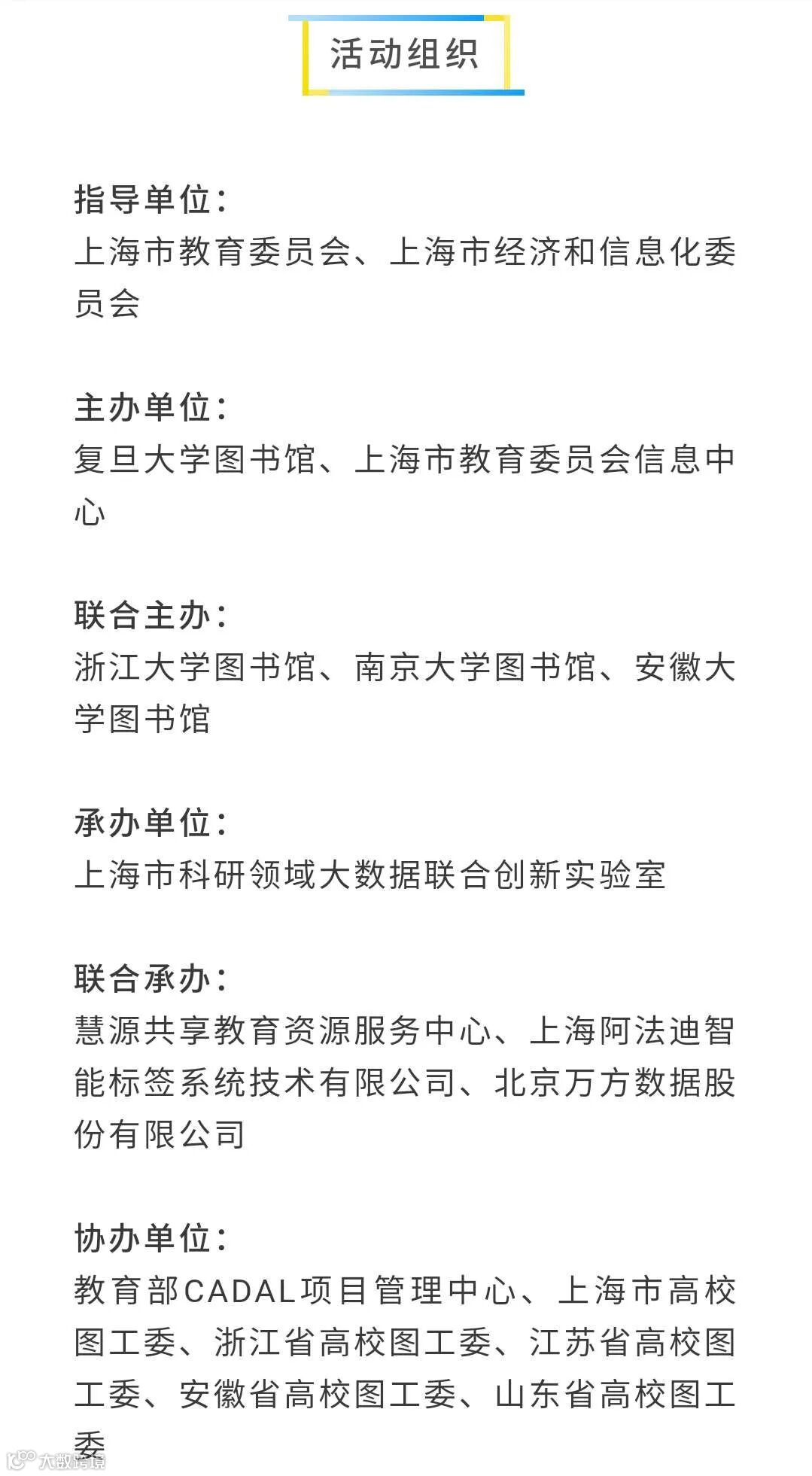 活动组织

指导单位：
上海市教育委员会、上海市经济和信息化委员会

主办单位：
复旦大学图书馆、上海市教育委员会信息中心

联合主办：
浙江大学图书馆、南京大学图书馆、安徽大学图书馆

承办单位：
上海市科研领域大数据联合创新实验室

联合承办：
慧源共享教育资源服务中心、上海阿法迪智能标签系统技术有限公司、北京万方数据股份有限公司

协办单位：
教育部CADAL项目管理中心、上海市高校图工委、浙江省高校图工委、江苏省高校图工委、安徽省高校图工委、山东省高校图工委

大数跨境